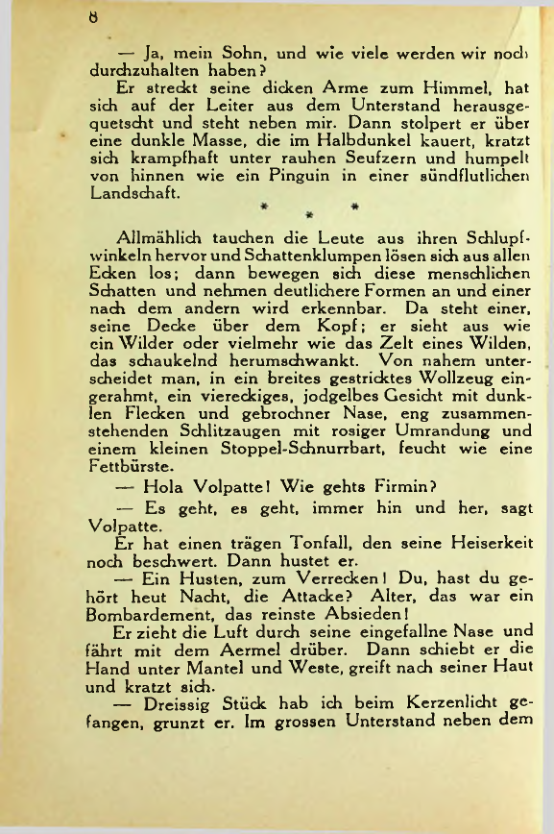 8

— Ja, mein Sohn, und wie viele werden wir noch durchzuhalten haben?

Er streckt seine dicken Arme zum Himmel, hat sich auf der Leiter aus dem Unterstand herausgequetscht und steht neben mir. Dann stolpert er über eine dunkle Masse, die im Halbdunkel kauert, kratzt sich krampfhaft unter rauhen Seufzern und humpelt von hinnen wie ein Pinguin in einer sündflutlichen Landschaft.

* * *

Allmählich tauchen die Leute aus ihren Schlupfwinkeln hervor und Schattenklumpen lösen sich aus allen Ecken los; dann bewegen sich diese menschlichen Schatten und nehmen deutlichere Formen an und einer nach dem andern wird erkennbar. Da steht einer, seine Decke über dem Kopf; er sieht aus wie ein Wilder oder vielmehr wie das Zelt eines Wilden, das schaukelnd herumschwankt. Von nahem unterscheidet man, in ein breites gestricktes Wollzeug eingerahmt, ein viereckiges, jodgelbes Gesicht mit dunklen Flecken und gebrochner Nase, eng zusammenstehenden Schlitzaugen mit rosiger Umrandung und einem kleinen Stoppel-Schnurrbart, feucht wie eine Fettbürste.

— Hola Volpatte! Wie gehts Firmin?

— Es geht, es geht, immer hin und her, sagt Volpatte.

Er hat einen trägen Tonfall, den seine Heiserkeit noch beschwert. Dann hustet er.

— Ein Husten, zum Verrecken! Du, hast du gehört heut Nacht, die Attacke? Alter, das war ein Bombardement, das reinste Absieden!

Er zieht die Luft durch seine eingefallne Nase und fährt mit dem Aermel drüber. Dann schiebt er die Hand unter Mantel und Weste, greift nach seiner Haut und kratzt sich.

— Dreissig Stück hab ich beim Kerzenlicht gefangen, grunzt er. Im grossen Unterstand neben dem